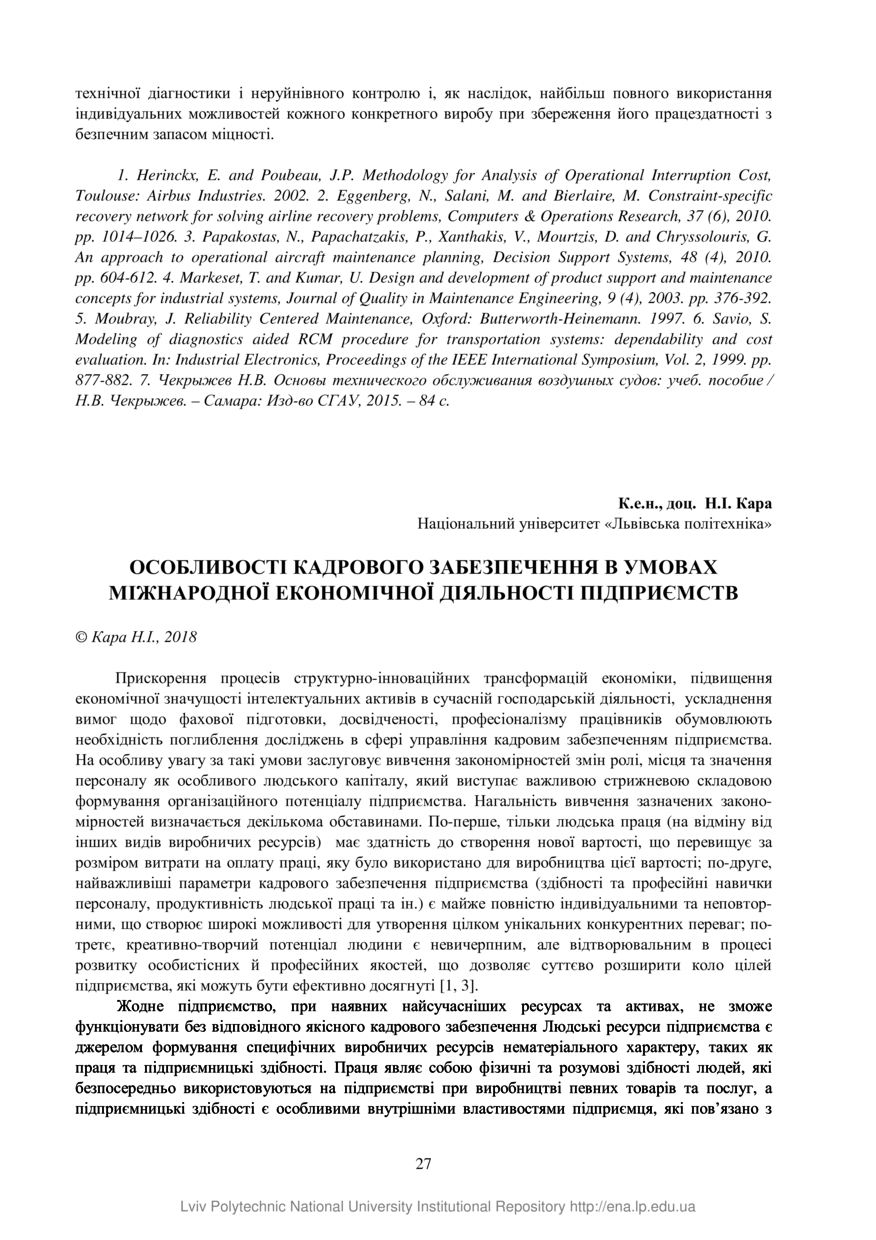 технічної діагностики і неруйнівного контролю і, як наслідок, найбільш повного використання індивідуальних можливостей кожного конкретного виробу при збереження його працездатності з безпечним запасом міцності.

1. Herinckx, E. and Poubeau, J.P. Methodology for Analysis of Operational Interruption Cost, Toulouse: Airbus Industries. 2002. 2. Eggenberg, N., Salani, M. and Bierlaire, M. Constraint-specific recovery network for solving airline recovery problems, Computers & Operations Research, 37 (6), 2010. pp. 1014–1026. 3. Papakostas, N., Papachatzakis, P., Xanthakis, V., Mourtzis, D. and Chryssolouris, G. An approach to operational aircraft maintenance planning, Decision Support Systems, 48 (4), 2010. pp. 604-612. 4. Markeset, T. and Kumar, U. Design and development of product support and maintenance concepts for industrial systems, Journal of Quality in Maintenance Engineering, 9 (4), 2003. pp. 376-392. 5. Moubray, J. Reliability Centered Maintenance, Oxford: Butterworth-Heinemann. 1997. 6. Savio, S. Modeling of diagnostics aided RCM procedure for transportation systems: dependability and cost evaluation. In: Industrial Electronics, Proceedings of the IEEE International Symposium, Vol. 2, 1999. pp. 877-882. 7. Чекрыжев Н.В. Основы технического обслуживания воздушных судов: учеб. пособие / Н.В. Чекрыжев. – Самара: Изд-во СГАУ, 2015. – 84 с.

К.е.н., доц. Н.І. Кара
Національний університет «Львівська політехніка»

ОСОБЛИВОСТІ КАДРОВОГО ЗАБЕЗПЕЧЕННЯ В УМОВАХ МІЖНАРОДНОЇ ЕКОНОМІЧНОЇ ДІЯЛЬНОСТІ ПІДПРИЄМСТВ

© Кара Н.І., 2018

Прискорення процесів структурно-інноваційних трансформацій економіки, підвищення економічної значущості інтелектуальних активів в сучасній господарській діяльності, ускладнення вимог щодо фахової підготовки, досвідченості, професіоналізму працівників обумовлюють необхідність поглиблення досліджень в сфері управління кадровим забезпеченням підприємства. На особливу увагу за такі умови заслуговує вивчення закономірностей змін ролі, місця та значення персоналу як особливого людського капіталу, який виступає важливою стрижневою складовою формування організаційного потенціалу підприємства. Нагальність вивчення зазначених закономірностей визначається декількома обставинами. По-перше, тільки людська праця (на відміну від інших видів виробничих ресурсів) має здатність до створення нової вартості, що перевищує за розміром витрати на оплату праці, яку було використано для виробництва цієї вартості; по-друге, найважливіші параметри кадрового забезпечення підприємства (здібності та професійні навички персоналу, продуктивність людської праці та ін.) є майже повністю індивідуальними та неповторними, що створює широкі можливості для утворення цілком унікальних конкурентних переваг; по-третє, креативно-творчий потенціал людини є невичерпним, але відтворювальним в процесі розвитку особистісних й професійних якостей, що дозволяє суттєво розширити коло цілей підприємства, які можуть бути ефективно досягнуті [1, 3].

Жодне підприємство, при наявних найсучасніших ресурсах та активах, не зможе функціонувати без відповідного якісного кадрового забезпечення Людські ресурси підприємства є джерелом формування специфічних виробничих ресурсів нематеріального характеру, таких як праця та підприємницькі здібності. Праця являє собою фізичні та розумові здібності людей, які безпосередньо використовуються на підприємстві при виробництві певних товарів та послуг, а підприємницькі здібності є особливими внутрішніми властивостями підприємця, які пов'язано з

27

Lviv Polytechnic National University Institutional Repository http://ena.lp.edu.ua